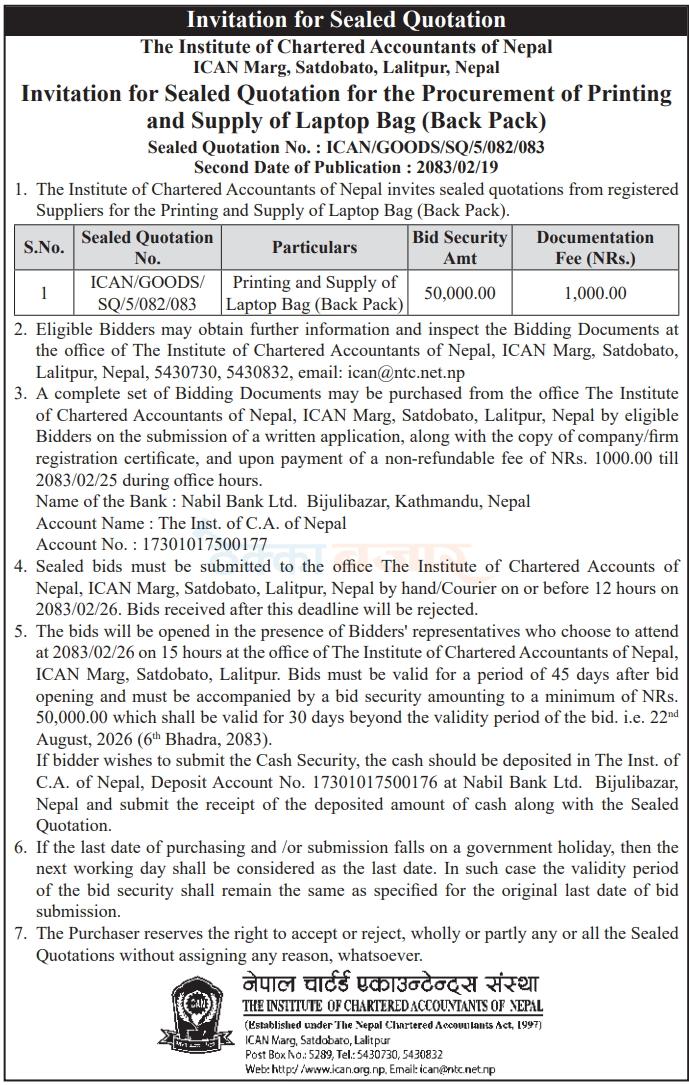 Invitation for Sealed Quotation

The Institute of Chartered Accountants of Nepal
ICAN Marg, Satdobato, Lalitpur, Nepal

Invitation for Sealed Quotation for the Procurement of Printing and Supply of Laptop Bag (Back Pack)

Sealed Quotation No. : ICAN/GOODS/SQ/5/082/083
Second Date of Publication : 2083/02/19

1. The Institute of Chartered Accountants of Nepal invites sealed quotations from registered Suppliers for the Printing and Supply of Laptop Bag (Back Pack).

| S.No. | Sealed Quotation No. | Particulars | Bid Security Amt | Documentation Fee (NRs.) |
|---|---|---|---|---|
| 1 | ICAN/GOODS/ SQ/5/082/083 | Printing and Supply of Laptop Bag (Back Pack) | 50,000.00 | 1,000.00 |

2. Eligible Bidders may obtain further information and inspect the Bidding Documents at the office of The Institute of Chartered Accountants of Nepal, ICAN Marg, Satdobato, Lalitpur, Nepal, 5430730, 5430832, email: ican@ntc.net.np

3. A complete set of Bidding Documents may be purchased from the office The Institute of Chartered Accountants of Nepal, ICAN Marg, Satdobato, Lalitpur, Nepal by eligible Bidders on the submission of a written application, along with the copy of company/firm registration certificate, and upon payment of a non-refundable fee of NRs. 1000.00 till 2083/02/25 during office hours.
Name of the Bank : Nabil Bank Ltd. Bijulibazar, Kathmandu, Nepal
Account Name : The Inst. of C.A. of Nepal
Account No. : 17301017500177

4. Sealed bids must be submitted to the office The Institute of Chartered Accounts of Nepal, ICAN Marg, Satdobato, Lalitpur, Nepal by hand/Courier on or before 12 hours on 2083/02/26. Bids received after this deadline will be rejected.

5. The bids will be opened in the presence of Bidders' representatives who choose to attend at 2083/02/26 on 15 hours at the office of The Institute of Chartered Accountants of Nepal, ICAN Marg, Satdobato, Lalitpur. Bids must be valid for a period of 45 days after bid opening and must be accompanied by a bid security amounting to a minimum of NRs. 50,000.00 which shall be valid for 30 days beyond the validity period of the bid. i.e. 22$^{nd}$ August, 2026 (6$^{th}$ Bhadra, 2083).
If bidder wishes to submit the Cash Security, the cash should be deposited in The Inst. of C.A. of Nepal, Deposit Account No. 17301017500176 at Nabil Bank Ltd. Bijulibazar, Nepal and submit the receipt of the deposited amount of cash along with the Sealed Quotation.

6. If the last date of purchasing and /or submission falls on a government holiday, then the next working day shall be considered as the last date. In such case the validity period of the bid security shall remain the same as specified for the original last date of bid submission.

7. The Purchaser reserves the right to accept or reject, wholly or partly any or all the Sealed Quotations without assigning any reason, whatsoever.

नेपाल चार्टर्ड एकाउन्टेन्ट्स संस्था
THE INSTITUTE OF CHARTERED ACCOUNTANTS OF NEPAL
(Established under The Nepal Chartered Accountants Act, 1997)
ICAN Marg, Satdobato, Lalitpur
Post Box No.: 5289, Tel.: 5430730, 5430832
Web: http://www.ican.org.np, Email: ican@ntc.net.np